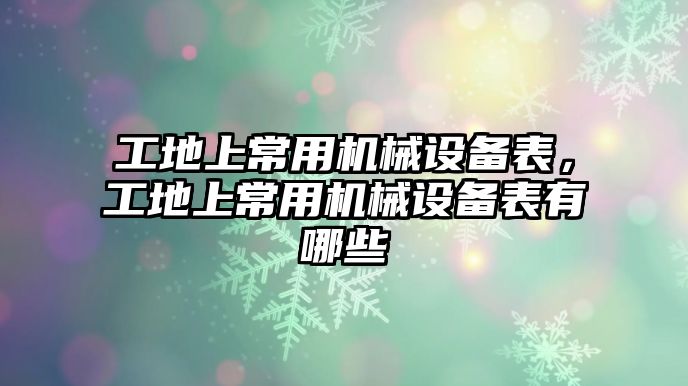 工地上常用机械设备表，工地上常用机械设备表有哪些